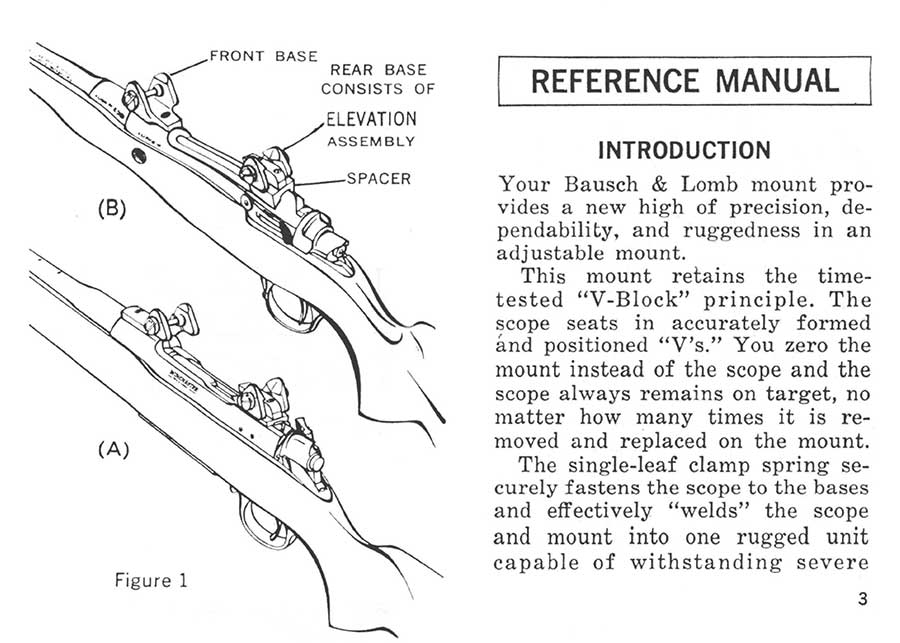 FRONT BASE

REAR BASE CONSISTS OF

ELEVATION ASSEMBLY

SPACER

(B)

(A)

Figure 1

REFERENCE MANUAL

INTRODUCTION

Your Bausch & Lomb mount provides a new high of precision, dependability, and ruggedness in an adjustable mount.

This mount retains the time-tested "V-Block" principle. The scope seats in accurately formed and positioned "V's." You zero the mount instead of the scope and the scope always remains on target, no matter how many times it is removed and replaced on the mount.

The single-leaf clamp spring securely fastens the scope to the bases and effectively "welds" the scope and mount into one rugged unit capable of withstanding severe

3